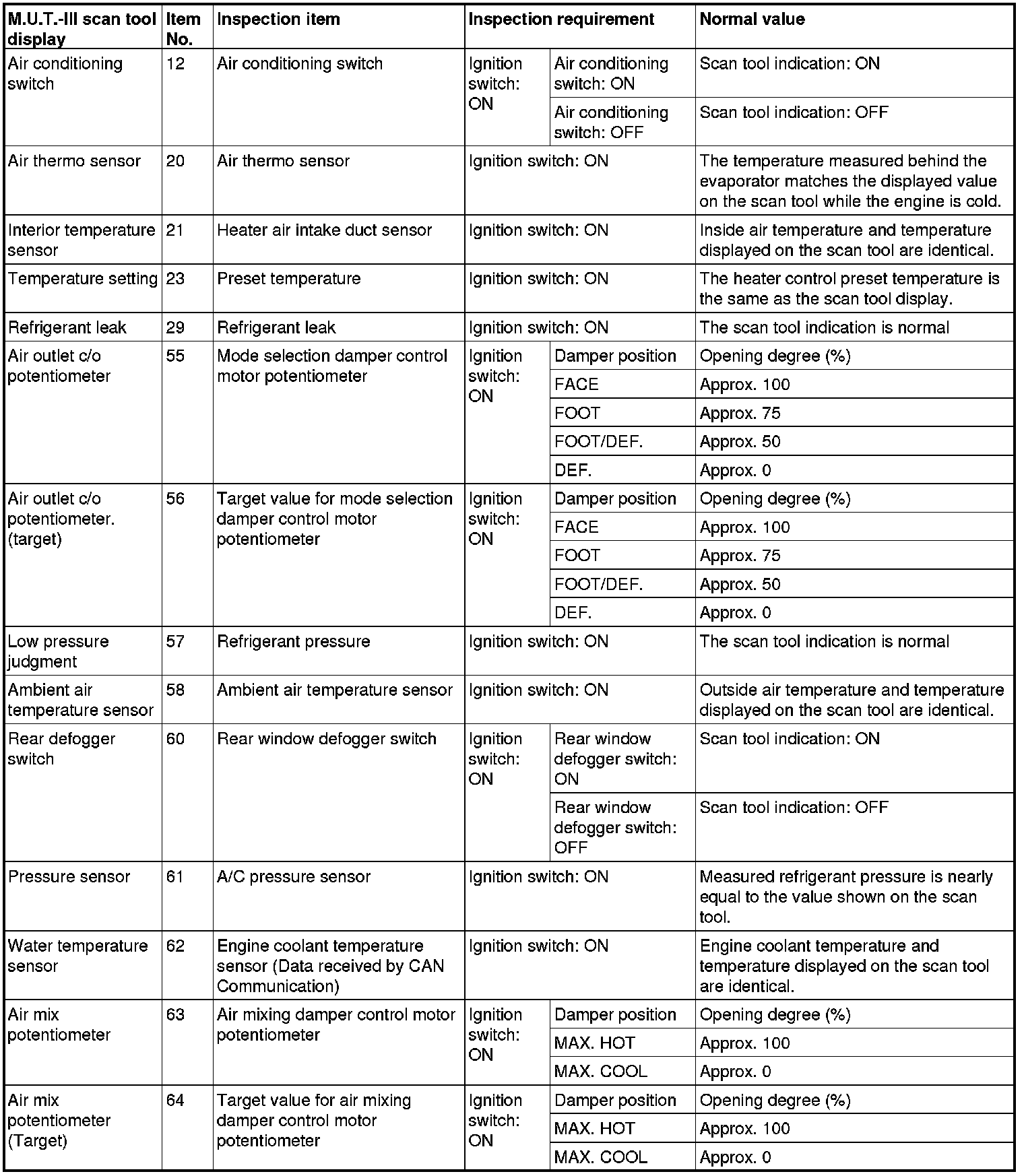 | M.U.T.-III scan tool display | Item No. | Inspection item | Inspection requirement | | Normal value |
|---|---|---|---|---|---|
| Air conditioning switch | 12 | Air conditioning switch | Ignition switch: ON | Air conditioning switch: ON | Scan tool indication: ON |
| | | | | Air conditioning switch: OFF | Scan tool indication: OFF |
| Air thermo sensor | 20 | Air thermo sensor | Ignition switch: ON | | The temperature measured behind the evaporator matches the displayed value on the scan tool while the engine is cold. |
| Interior temperature sensor | 21 | Heater air intake duct sensor | Ignition switch: ON | | Inside air temperature and temperature displayed on the scan tool are identical. |
| Temperature setting | 23 | Preset temperature | Ignition switch: ON | | The heater control preset temperature is the same as the scan tool display. |
| Refrigerant leak | 29 | Refrigerant leak | Ignition switch: ON | | The scan tool indication is normal |
| Air outlet c/o potentiometer | 55 | Mode selection damper control motor potentiometer | Ignition switch: ON | Damper position | Opening degree (%) |
| | | | | FACE | Approx. 100 |
| | | | | FOOT | Approx. 75 |
| | | | | FOOT/DEF. | Approx. 50 |
| | | | | DEF. | Approx. 0 |
| Air outlet c/o potentiometer. (target) | 56 | Target value for mode selection damper control motor potentiometer | Ignition switch: ON | Damper position | Opening degree (%) |
| | | | | FACE | Approx. 100 |
| | | | | FOOT | Approx. 75 |
| | | | | FOOT/DEF. | Approx. 50 |
| | | | | DEF. | Approx. 0 |
| Low pressure judgment | 57 | Refrigerant pressure | Ignition switch: ON | | The scan tool indication is normal |
| Ambient air temperature sensor | 58 | Ambient air temperature sensor | Ignition switch: ON | | Outside air temperature and temperature displayed on the scan tool are identical. |
| Rear defogger switch | 60 | Rear window defogger switch | Ignition switch: ON | Rear window defogger switch: ON | Scan tool indication: ON |
| | | | | Rear window defogger switch: OFF | Scan tool indication: OFF |
| Pressure sensor | 61 | A/C pressure sensor | Ignition switch: ON | | Measured refrigerant pressure is nearly equal to the value shown on the scan tool. |
| Water temperature sensor | 62 | Engine coolant temperature sensor (Data received by CAN Communication) | Ignition switch: ON | | Engine coolant temperature and temperature displayed on the scan tool are identical. |
| Air mix potentiometer | 63 | Air mixing damper control motor potentiometer | Ignition switch: ON | Damper position | Opening degree (%) |
| | | | | MAX. HOT | Approx. 100 |
| | | | | MAX. COOL | Approx. 0 |
| Air mix potentiometer (Target) | 64 | Target value for air mixing damper control motor potentiometer | Ignition switch: ON | Damper position | Opening degree (%) |
| | | | | MAX. HOT | Approx. 100 |
| | | | | MAX. COOL | Approx. 0 |